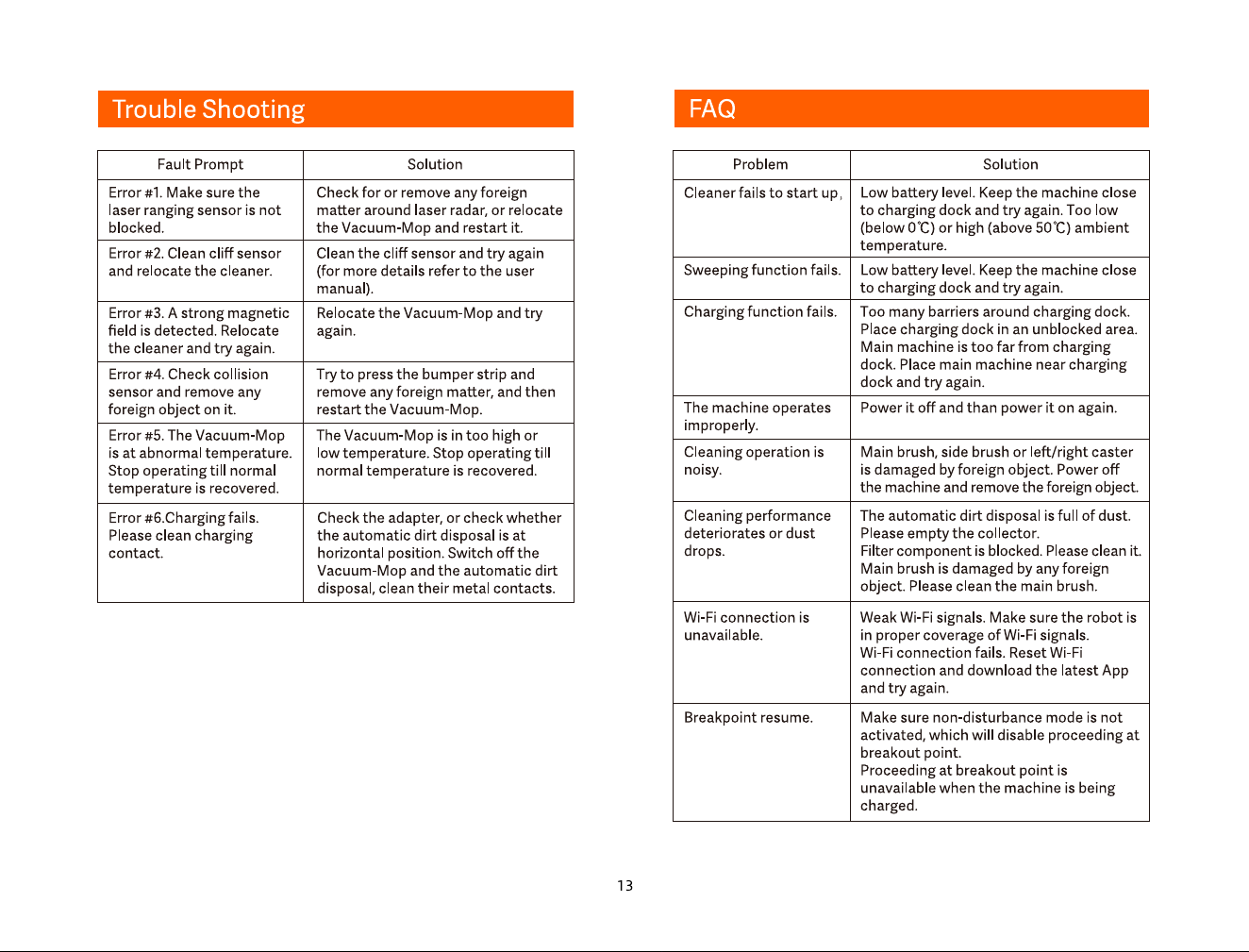 Trouble Shooting

| Fault Prompt | Solution |
|---|---|
| Error #1. Make sure the laser ranging sensor is not blocked. | Check for or remove any foreign matter around laser radar, or relocate the Vacuum-Mop and restart it. |
| Error #2. Clean cliff sensor and relocate the cleaner. | Clean the cliff sensor and try again (for more details refer to the user manual). |
| Error #3. A strong magnetic field is detected. Relocate the cleaner and try again. | Relocate the Vacuum-Mop and try again. |
| Error #4. Check collision sensor and remove any foreign object on it. | Try to press the bumper strip and remove any foreign matter, and then restart the Vacuum-Mop. |
| Error #5. The Vacuum-Mop is at abnormal temperature. Stop operating till normal temperature is recovered. | The Vacuum-Mop is in too high or low temperature. Stop operating till normal temperature is recovered. |
| Error #6.Charging fails. Please clean charging contact. | Check the adapter, or check whether the automatic dirt disposal is at horizontal position. Switch off the Vacuum-Mop and the automatic dirt disposal, clean their metal contacts. |

FAQ

| Problem | Solution |
|---|---|
| Cleaner fails to start up, | Low battery level. Keep the machine close to charging dock and try again. Too low (below 0℃) or high (above 50℃) ambient temperature. |
| Sweeping function fails. | Low battery level. Keep the machine close to charging dock and try again. |
| Charging function fails. | Too many barriers around charging dock. Place charging dock in an unblocked area. Main machine is too far from charging dock. Place main machine near charging dock and try again. |
| The machine operates improperly. | Power it off and than power it on again. |
| Cleaning operation is noisy. | Main brush, side brush or left/right caster is damaged by foreign object. Power off the machine and remove the foreign object. |
| Cleaning performance deteriorates or dust drops. | The automatic dirt disposal is full of dust. Please empty the collector. Filter component is blocked. Please clean it. Main brush is damaged by any foreign object. Please clean the main brush. |
| Wi-Fi connection is unavailable. | Weak Wi-Fi signals. Make sure the robot is in proper coverage of Wi-Fi signals. Wi-Fi connection fails. Reset Wi-Fi connection and download the latest App and try again. |
| Breakpoint resume. | Make sure non-disturbance mode is not activated, which will disable proceeding at breakout point. Proceeding at breakout point is unavailable when the machine is being charged. |

13